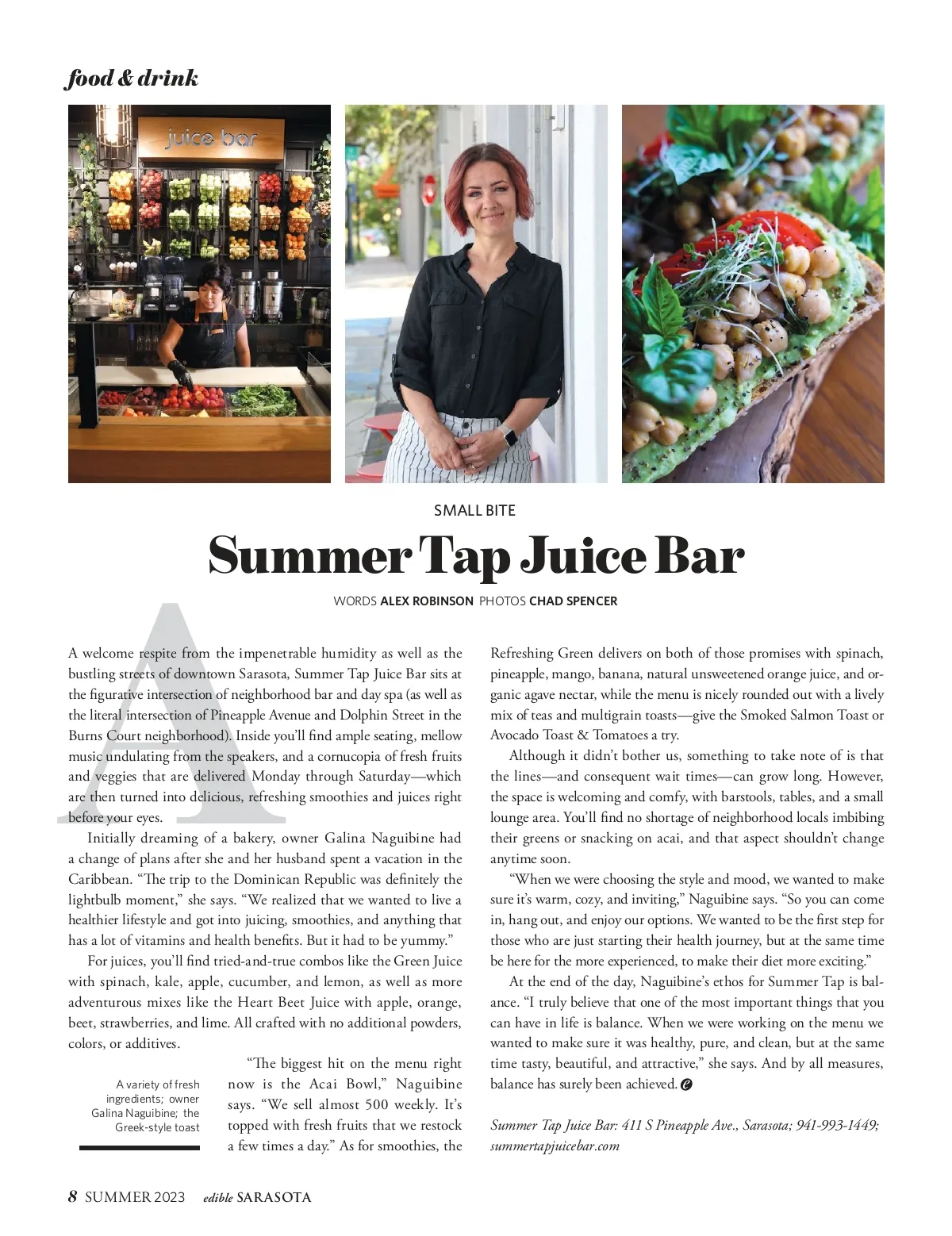 food & drink

juice bar

SMALL BITE

Summer Tap Juice Bar

WORDS ALEX ROBINSON PHOTOS CHAD SPENCER

A welcome respite from the impenetrable humidity as well as the bustling streets of downtown Sarasota, Summer Tap Juice Bar sits at the figurative intersection of neighborhood bar and day spa (as well as the literal intersection of Pineapple Avenue and Dolphin Street in the Burns Court neighborhood). Inside you'll find ample seating, mellow music undulating from the speakers, and a cornucopia of fresh fruits and veggies that are delivered Monday through Saturday—which are then turned into delicious, refreshing smoothies and juices right before your eyes.

Initially dreaming of a bakery, owner Galina Naguibine had a change of plans after she and her husband spent a vacation in the Caribbean. "The trip to the Dominican Republic was definitely the lightbulb moment," she says. "We realized that we wanted to live a healthier lifestyle and got into juicing, smoothies, and anything that has a lot of vitamins and health benefits. But it had to be yummy."

For juices, you'll find tried-and-true combos like the Green Juice with spinach, kale, apple, cucumber, and lemon, as well as more adventurous mixes like the Heart Beet Juice with apple, orange, beet, strawberries, and lime. All crafted with no additional powders, colors, or additives.

A variety of fresh ingredients; owner Galina Naguibine; the Greek-style toast

"The biggest hit on the menu right now is the Acai Bowl," Naguibine says. "We sell almost 500 weekly. It's topped with fresh fruits that we restock a few times a day." As for smoothies, the Refreshing Green delivers on both of those promises with spinach, pineapple, mango, banana, natural unsweetened orange juice, and organic agave nectar, while the menu is nicely rounded out with a lively mix of teas and multigrain toasts—give the Smoked Salmon Toast or Avocado Toast & Tomatoes a try.

Although it didn't bother us, something to take note of is that the lines—and consequent wait times—can grow long. However, the space is welcoming and comfy, with barstools, tables, and a small lounge area. You'll find no shortage of neighborhood locals imbibing their greens or snacking on acai, and that aspect shouldn't change anytime soon.

"When we were choosing the style and mood, we wanted to make sure it's warm, cozy, and inviting," Naguibine says. "So you can come in, hang out, and enjoy our options. We wanted to be the first step for those who are just starting their health journey, but at the same time be here for the more experienced, to make their diet more exciting."

At the end of the day, Naguibine's ethos for Summer Tap is balance. "I truly believe that one of the most important things that you can have in life is balance. When we were working on the menu we wanted to make sure it was healthy, pure, and clean, but at the same time tasty, beautiful, and attractive," she says. And by all measures, balance has surely been achieved.

Summer Tap Juice Bar: 411 S Pineapple Ave., Sarasota; 941-993-1449; summertapjuicebar.com

8 SUMMER 2023 edible SARASOTA